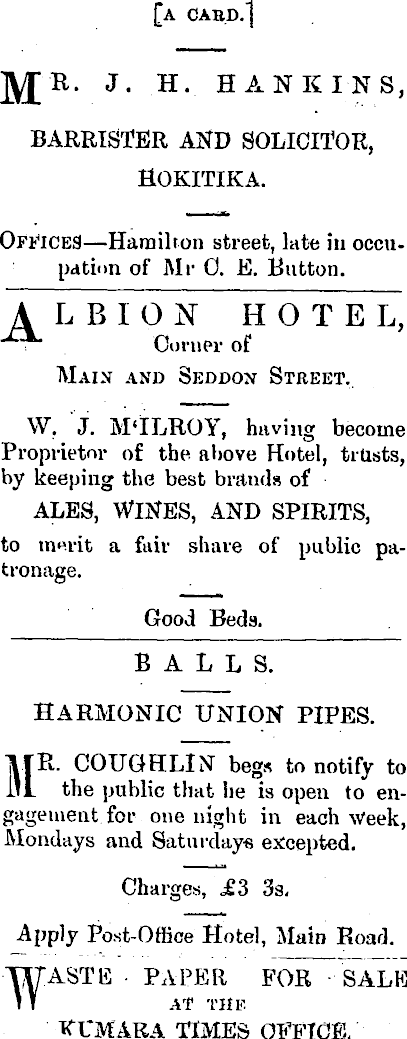 [A CARD.]

MR. J. H. HANKINS,

BARRISTER AND SOLICITOR,

HOKITIKA.

OFFICES—Hamilton street, late in occupation of Mr C. E. Button.

ALBION HOTEL,
Corner of
MAIN AND SEDDON STREET.

W. J. M'ILROY, having become Proprietor of the above Hotel, trusts, by keeping the best brands of

ALES, WINES, AND SPIRITS,

to merit a fair share of public patronage.

Good Beds.

BALLS.

HARMONIC UNION PIPES.

MR. COUGHLIN begs to notify to the public that he is open to engagement for one night in each week, Mondays and Saturdays excepted.

Charges, £3 3s.

Apply Post-Office Hotel, Main Road.

WASTE PAPER FOR SALE
AT THE
KUMARA TIMES OFFICE.